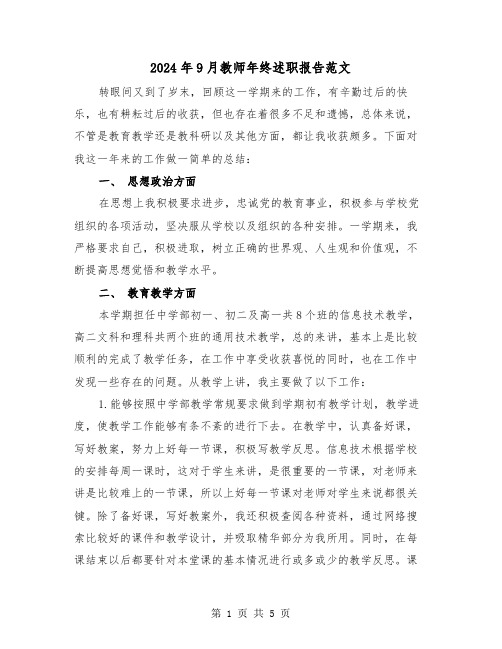 2024年9月教师年终述职报告范文

转眼间又到了岁末，回顾这一学期来的工作，有辛勤过后的快乐，也有耕耘过后的收获，但也存在着很多不足和遗憾，总体来说，不管是教育教学还是教科研以及其他方面，都让我收获颇多。下面对我这一年来的工作做一简单的总结：

一、 思想政治方面

在思想上我积极要求进步，忠诚党的教育事业，积极参与学校党组织的各项活动，坚决服从学校以及组织的各种安排。一学期来，我严格要求自己，积极进取，树立正确的世界观、人生观和价值观，不断提高思想觉悟和教学水平。

二、 教育教学方面

本学期担任中学部初一、初二及高一共8个班的信息技术教学，高二文科和理科共两个班的通用技术教学，总的来讲，基本上是比较顺利的完成了教学任务，在工作中享受收获喜悦的同时，也在工作中发现一些存在的问题。从教学上讲，我主要做了以下工作：

1.能够按照中学部教学常规要求做到学期初有教学计划，教学进度，使教学工作能够有条不紊的进行下去。在教学中，认真备好课，写好教案，努力上好每一节课，积极写教学反思。信息技术根据学校的安排每周一课时，这对于学生来讲，是很重要的一节课，对老师来讲是比较难上的一节课，所以上好每一节课对老师对学生来说都很关键。除了备好课，写好教案外，我还积极查阅各种资料，通过网络搜索比较好的课件和教学设计，并吸取精华部分为我所用。同时，在每课结束以后都要针对本堂课的基本情况进行或多或少的教学反思。课

第 1 页 共 5 页